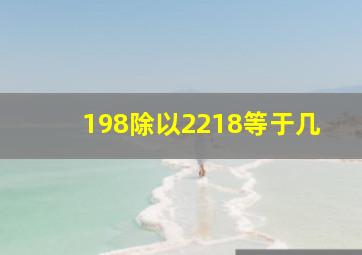 198除以2218等于几